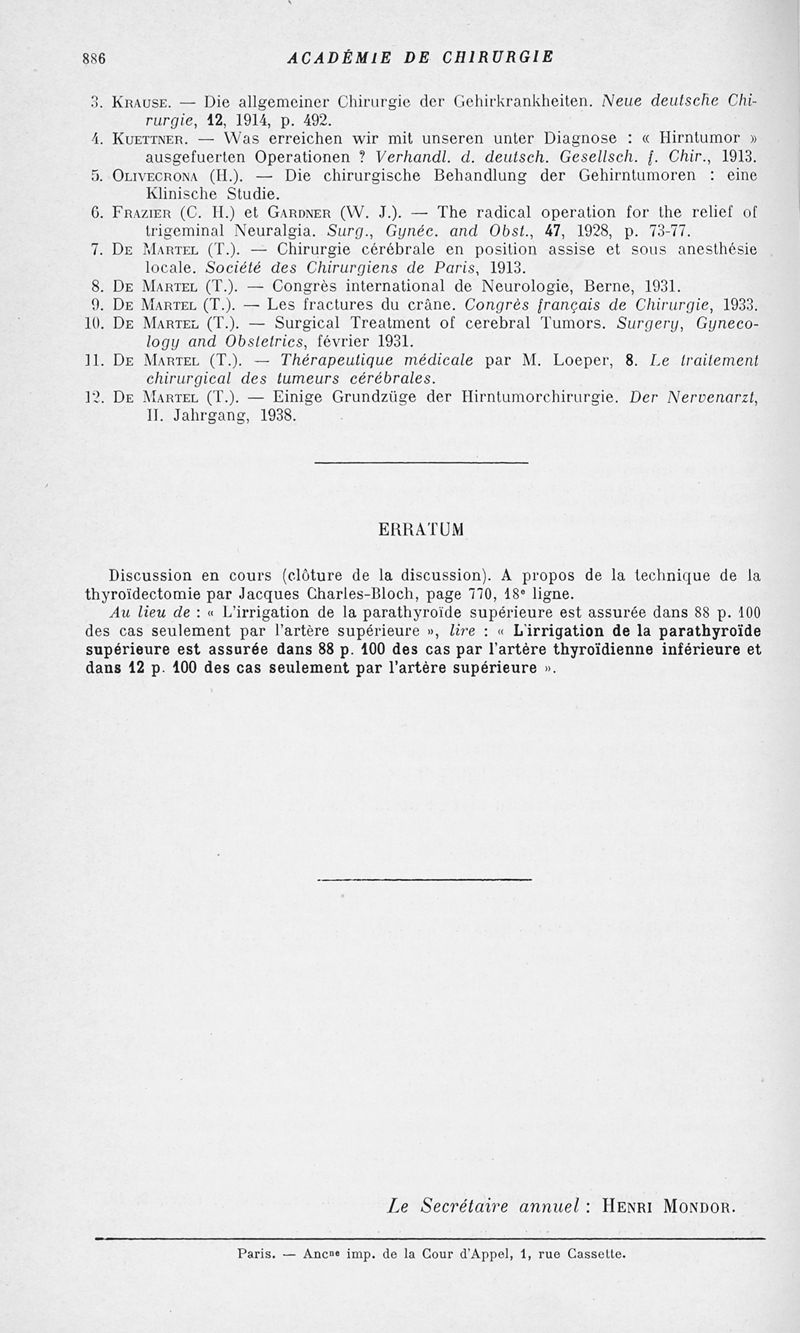 886 ACADÉMIE DE CHIRURGIE

3. Krause. — Die allgemeiner Chirurgie der Gehirkrankheiten. Neue deutsche Chirurgie, 12, 1914, p. 492.
4. Kuettner. — Was erreichen wir mit unseren unter Diagnose : « Hirntumor » ausgefuerten Operationen ? Verhandl. d. deutsch. Gesellsch. f. Chir., 1913.
5. Olivecrona (H.). — Die chirurgische Behandlung der Gehirntumoren : eine Klinische Studie.
6. Frazier (C. H.) et Gardner (W. J.). — The radical operation for the relief of trigeminal Neuralgia. Surg., Gynéc. and Obst., 47, 1928, p. 73-77.
7. De Martel (T.). — Chirurgie cérébrale en position assise et sous anesthésie locale. Société des Chirurgiens de Paris, 1913.
8. De Martel (T.). — Congrès international de Neurologie, Berne, 1931.
9. De Martel (T.). — Les fractures du crâne. Congrès français de Chirurgie, 1933.
10. De Martel (T.). — Surgical Treatment of cerebral Tumors. Surgery, Gynecology and Obstetrics, février 1931.
11. De Martel (T.). — Thérapeutique médicale par M. Loeper, 8. Le traitement chirurgical des tumeurs cérébrales.
12. De Martel (T.). — Einige Grundzüge der Hirntumorchirurgie. Der Nervenarzt, II. Jahrgang, 1938.

ERRATUM

Discussion en cours (clôture de la discussion). A propos de la technique de la thyroïdectomie par Jacques Charles-Bloch, page 770, 18e ligne.
Au lieu de : « L'irrigation de la parathyroïde supérieure est assurée dans 88 p. 100 des cas seulement par l'artère supérieure », lire : « L'irrigation de la parathyroïde supérieure est assurée dans 88 p. 100 des cas par l'artère thyroïdienne inférieure et dans 12 p. 100 des cas seulement par l'artère supérieure ».

Le Secrétaire annuel : Henri Mondor.

Paris. — Ancne imp. de la Cour d'Appel, 1, rue Cassette.